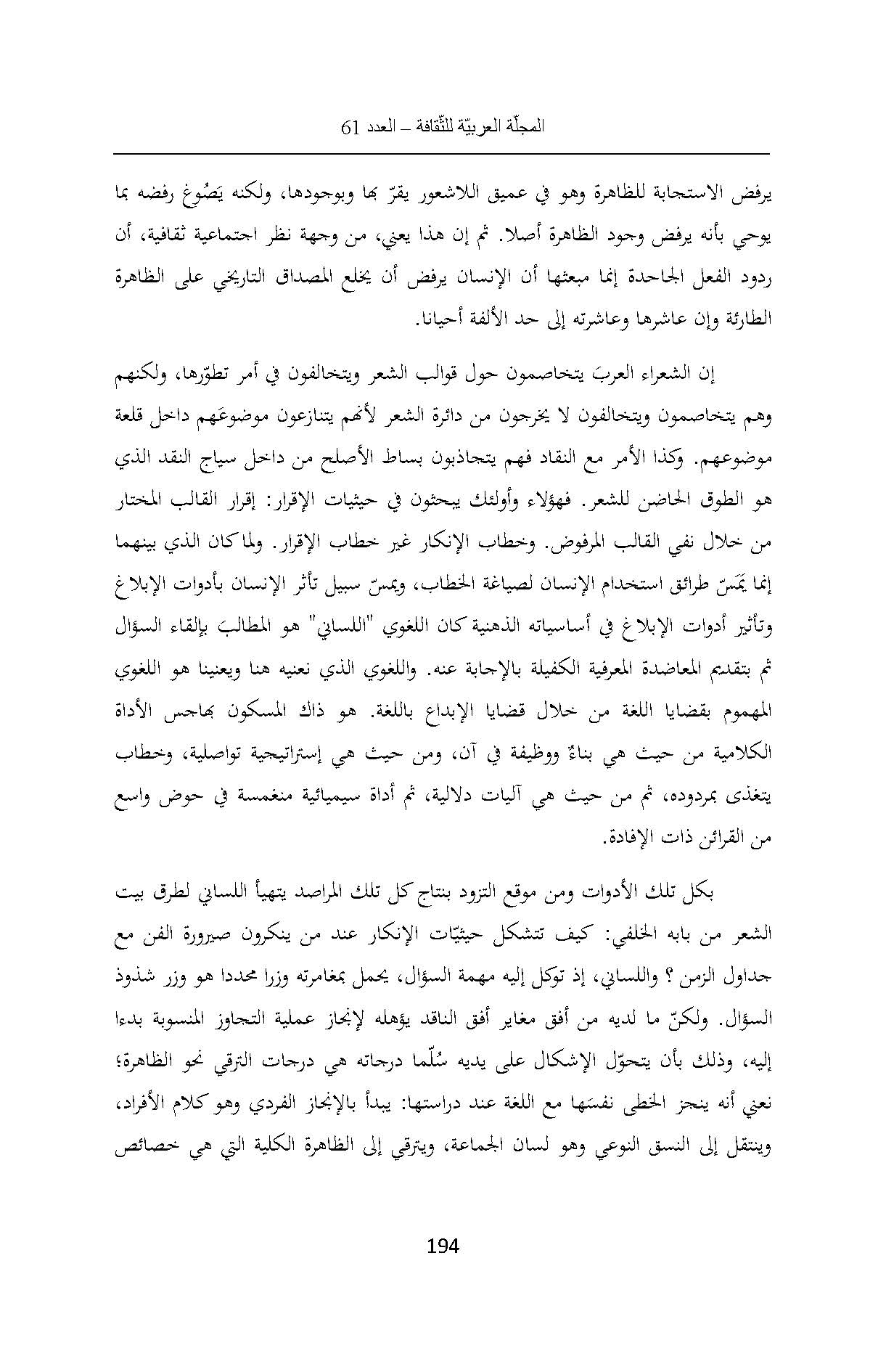 المجلّة العربيّة للثّقافة – العدد 61

يرفض الاستجابة للظاهرة وهو في عميق اللاشعور يقرّ بها وبوجودها، ولكنه يَصُوغ رفضه بما يوحي بأنه يرفض وجود الظاهرة أصلا. ثم إن هذا يعني، من وجهة نظر اجتماعية ثقافية، أن ردود الفعل الجاحدة إنما مبعثها أن الإنسان يرفض أن يخلع المصداق التاريخي على الظاهرة الطارئة وإن عاشرها وعاشرته إلى حد الألفة أحيانا.

إن الشعراء العربَ يتخاصمون حول قوالب الشعر ويتخالفون في أمر تطوّرها، ولكنهم وهم يتخاصمون ويتخالفون لا يخرجون من دائرة الشعر لأنهم يتنازعون موضوعَهم داخل قلعة موضوعهم. وكذا الأمر مع النقاد فهم يتجاذبون بساط الأصلح من داخل سياج النقد الذي هو الطوق الحاضن للشعر. فهؤلاء وأولئك يبحثون في حيثيات الإقرار: إقرار القالب المختار من خلال نفي القالب المرفوض. وخطاب الإنكار غير خطاب الإقرار. ولما كان الذي بينهما إنما يَمَسّ طرائق استخدام الإنسان لصياغة الخطاب، ويمسّ سبيل تأثر الإنسان بأدوات الإبلاغ وتأثير أدوات الإبلاغ في أساسياته الذهنية كان اللغوي "اللساني" هو المطالب بإلقاء السؤال ثم بتقديم المعاضدة المعرفية الكفيلة بالإجابة عنه. واللغوي الذي نعنيه هنا ويعنينا هو اللغوي المهموم بقضايا اللغة من خلال قضايا الإبداع باللغة. هو ذاك المسكون بهاجس الأداة الكلامية من حيث هي بناءٌ ووظيفة في آن، ومن حيث هي إستراتيجية تواصلية، وخطاب يتغذى بمردوده، ثم من حيث هي آليات دلالية، ثم أداة سيميائية منغمسة في حوض واسع من القرائن ذات الإفادة.

بكل تلك الأدوات ومن موقع التزود بنتاج كل تلك المراصد يتهيأ اللساني لطرق بيت الشعر من بابه الخلفي: كيف تتشكل حيثيّات الإنكار عند من ينكرون صيرورة الفن مع جداول الزمن ؟ واللساني، إذ توكل إليه مهمة السؤال، يحمل بمغامرته وزرا محددا هو وزر شذوذ السؤال. ولكنّ ما لديه من أفق مغاير أفق الناقد يؤهله لإنجاز عملية التجاوز المنسوبة بدءا إليه، وذلك بأن يتحوّل الإشكال على يديه سُلّما درجاته هي درجات الترقي نحو الظاهرة؛ نعني أنه ينجز الخطى نفسَها مع اللغة عند دراستها: يبدأ بالإنجاز الفردي وهو كلام الأفراد، وينتقل إلى النسق النوعي وهو لسان الجماعة، ويترقي إلى الظاهرة الكلية التي هي خصائص

194